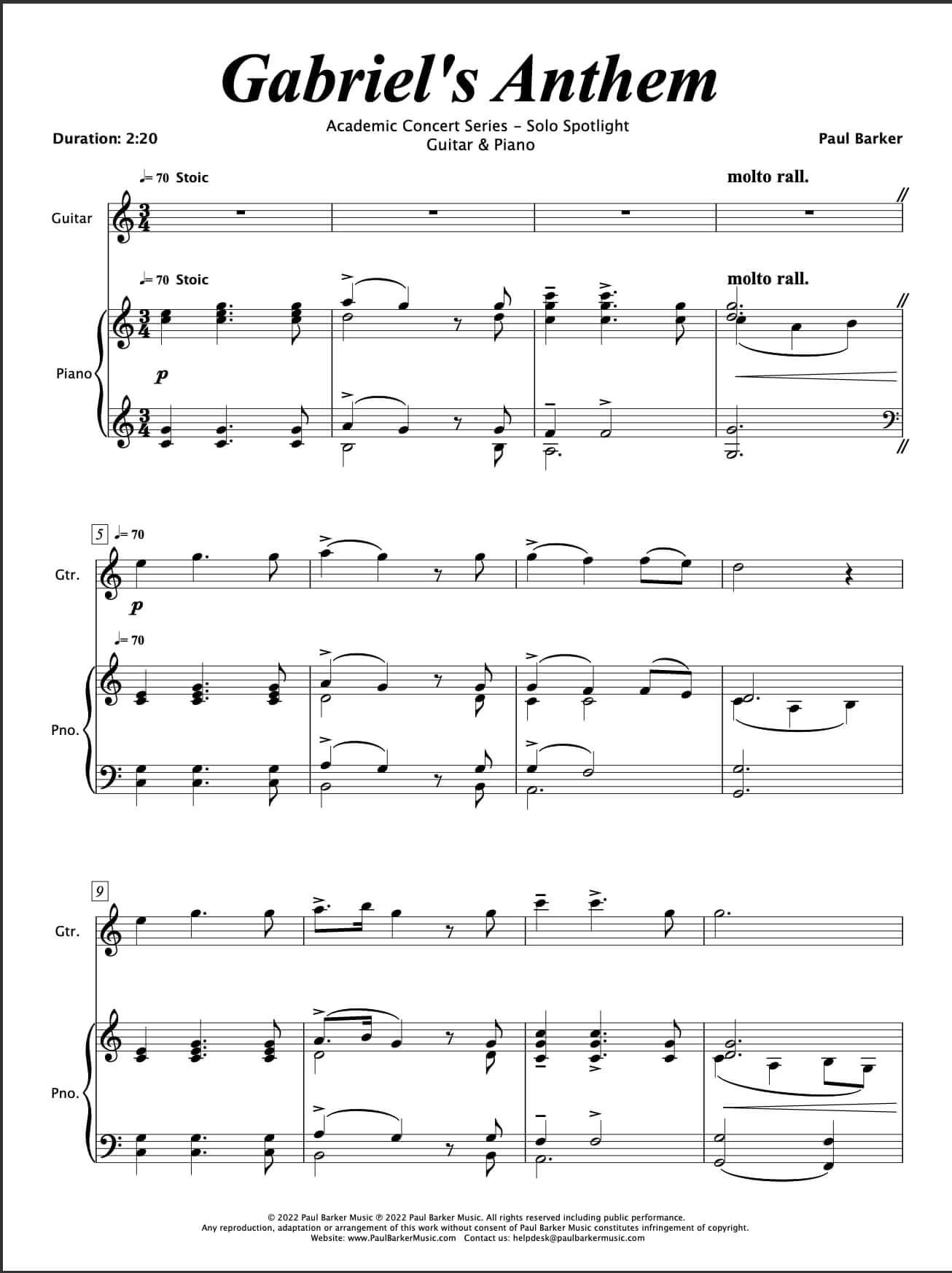 Gabriel's Anthem

Academic Concert Series - Solo Spotlight
Guitar & Piano

Duration: 2:20

Paul Barker

♩= 70 Stoic

molto rall.

Guitar

♩= 70 Stoic

molto rall.

Piano

p

5 ♩= 70

Gtr.

p

♩= 70

Pno.

9

Gtr.

Pno.

© 2022 Paul Barker Music ℗ 2022 Paul Barker Music. All rights reserved including public performance.
Any reproduction, adaptation or arrangement of this work without consent of Paul Barker Music constitutes infringement of copyright.
Website: www.PaulBarkerMusic.com Contact us: helpdesk@paulbarkermusic.com